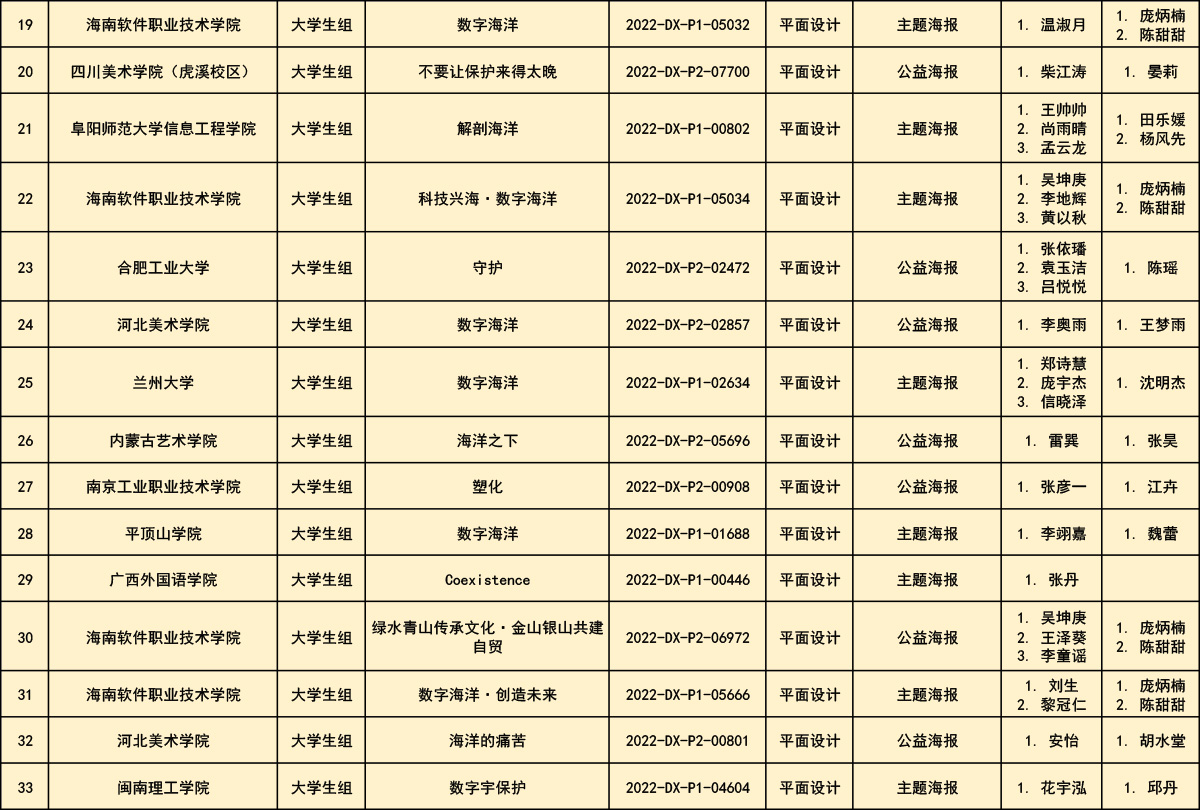 | 19 | 海南软件职业技术学院 | 大学生组 | 数字海洋 | 2022-DX-P1-05032 | 平面设计 | 主题海报 | 1. 温淑月 | 1. 庞炳楠 2. 陈甜甜 |
|---|---|---|---|---|---|---|---|---|
| 20 | 四川美术学院（虎溪校区） | 大学生组 | 不要让保护来得太晚 | 2022-DX-P2-07700 | 平面设计 | 公益海报 | 1. 柴江涛 | 1. 晏莉 |
| 21 | 阜阳师范大学信息工程学院 | 大学生组 | 解剖海洋 | 2022-DX-P1-00802 | 平面设计 | 主题海报 | 1. 王帅帅 2. 尚雨晴 3. 孟云龙 | 1. 田乐媛 2. 杨风先 |
| 22 | 海南软件职业技术学院 | 大学生组 | 科技兴海·数字海洋 | 2022-DX-P1-05034 | 平面设计 | 主题海报 | 1. 吴坤庚 2. 李地辉 3. 黄以秋 | 1. 庞炳楠 2. 陈甜甜 |
| 23 | 合肥工业大学 | 大学生组 | 守护 | 2022-DX-P2-02472 | 平面设计 | 公益海报 | 1. 张依璠 2. 袁玉洁 3. 吕悦悦 | 1. 陈瑶 |
| 24 | 河北美术学院 | 大学生组 | 数字海洋 | 2022-DX-P2-02857 | 平面设计 | 公益海报 | 1. 李奥雨 | 1. 王梦雨 |
| 25 | 兰州大学 | 大学生组 | 数字海洋 | 2022-DX-P1-02634 | 平面设计 | 主题海报 | 1. 郑诗慧 2. 庞宇杰 3. 信晓泽 | 1. 沈明杰 |
| 26 | 内蒙古艺术学院 | 大学生组 | 海洋之下 | 2022-DX-P2-05696 | 平面设计 | 公益海报 | 1. 雷巽 | 1. 张昊 |
| 27 | 南京工业职业技术学院 | 大学生组 | 塑化 | 2022-DX-P2-00908 | 平面设计 | 公益海报 | 1. 张彦一 | 1. 江卉 |
| 28 | 平顶山学院 | 大学生组 | 数字海洋 | 2022-DX-P1-01688 | 平面设计 | 主题海报 | 1. 李翊嘉 | 1. 魏蕾 |
| 29 | 广西外国语学院 | 大学生组 | Coexistence | 2022-DX-P1-00446 | 平面设计 | 主题海报 | 1. 张丹 | |
| 30 | 海南软件职业技术学院 | 大学生组 | 绿水青山传承文化·金山银山共建自贸 | 2022-DX-P2-06972 | 平面设计 | 公益海报 | 1. 吴坤庚 2. 王泽葵 3. 李童谣 | 1. 庞炳楠 2. 陈甜甜 |
| 31 | 海南软件职业技术学院 | 大学生组 | 数字海洋·创造未来 | 2022-DX-P1-05666 | 平面设计 | 主题海报 | 1. 刘生 2. 黎冠仁 | 1. 庞炳楠 2. 陈甜甜 |
| 32 | 河北美术学院 | 大学生组 | 海洋的痛苦 | 2022-DX-P2-00801 | 平面设计 | 公益海报 | 1. 安怡 | 1. 胡水堂 |
| 33 | 闽南理工学院 | 大学生组 | 数字宇保护 | 2022-DX-P1-04604 | 平面设计 | 主题海报 | 1. 花宇泓 | 1. 邱丹 |